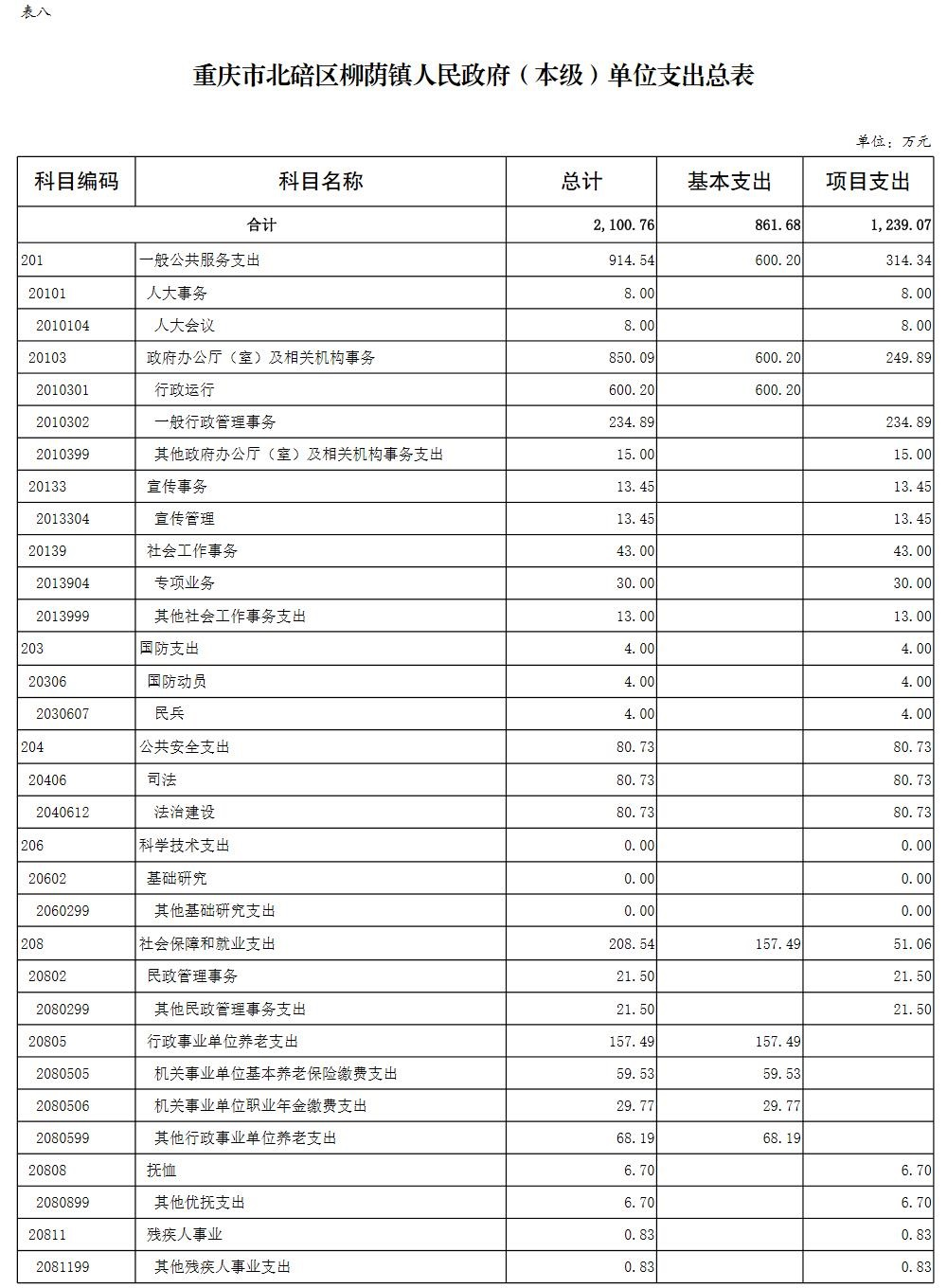 表八

重庆市北碚区柳荫镇人民政府（本级）单位支出总表

单位：万元

| 科目编码 | 科目名称 | 总计 | 基本支出 | 项目支出 |
|---|---|---|---|---|
| 合计 | | 2,100.76 | 861.68 | 1,239.07 |
| 201 | 一般公共服务支出 | 914.54 | 600.20 | 314.34 |
| 20101 | 人大事务 | 8.00 | | 8.00 |
| 2010104 | 人大会议 | 8.00 | | 8.00 |
| 20103 | 政府办公厅（室）及相关机构事务 | 850.09 | 600.20 | 249.89 |
| 2010301 | 行政运行 | 600.20 | 600.20 | |
| 2010302 | 一般行政管理事务 | 234.89 | | 234.89 |
| 2010399 | 其他政府办公厅（室）及相关机构事务支出 | 15.00 | | 15.00 |
| 20133 | 宣传事务 | 13.45 | | 13.45 |
| 2013304 | 宣传管理 | 13.45 | | 13.45 |
| 20139 | 社会工作事务 | 43.00 | | 43.00 |
| 2013904 | 专项业务 | 30.00 | | 30.00 |
| 2013999 | 其他社会工作事务支出 | 13.00 | | 13.00 |
| 203 | 国防支出 | 4.00 | | 4.00 |
| 20306 | 国防动员 | 4.00 | | 4.00 |
| 2030607 | 民兵 | 4.00 | | 4.00 |
| 204 | 公共安全支出 | 80.73 | | 80.73 |
| 20406 | 司法 | 80.73 | | 80.73 |
| 2040612 | 法治建设 | 80.73 | | 80.73 |
| 206 | 科学技术支出 | 0.00 | | 0.00 |
| 20602 | 基础研究 | 0.00 | | 0.00 |
| 2060299 | 其他基础研究支出 | 0.00 | | 0.00 |
| 208 | 社会保障和就业支出 | 208.54 | 157.49 | 51.06 |
| 20802 | 民政管理事务 | 21.50 | | 21.50 |
| 2080299 | 其他民政管理事务支出 | 21.50 | | 21.50 |
| 20805 | 行政事业单位养老支出 | 157.49 | 157.49 | |
| 2080505 | 机关事业单位基本养老保险缴费支出 | 59.53 | 59.53 | |
| 2080506 | 机关事业单位职业年金缴费支出 | 29.77 | 29.77 | |
| 2080599 | 其他行政事业单位养老支出 | 68.19 | 68.19 | |
| 20808 | 抚恤 | 6.70 | | 6.70 |
| 2080899 | 其他优抚支出 | 6.70 | | 6.70 |
| 20811 | 残疾人事业 | 0.83 | | 0.83 |
| 2081199 | 其他残疾人事业支出 | 0.83 | | 0.83 |